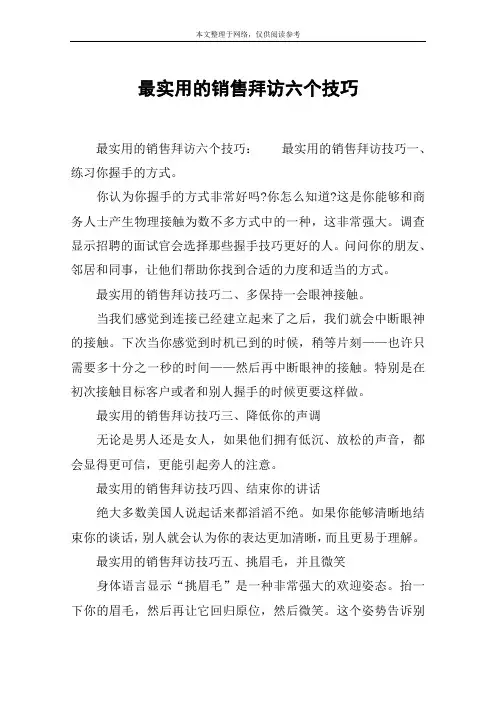 本文整理于网络，仅供阅读参考

最实用的销售拜访六个技巧

最实用的销售拜访六个技巧： 最实用的销售拜访技巧一、练习你握手的方式。

你认为你握手的方式非常好吗?你怎么知道?这是你能够和商务人士产生物理接触为数不多方式中的一种，这非常强大。调查显示招聘的面试官会选择那些握手技巧更好的人。问问你的朋友、邻居和同事，让他们帮助你找到合适的力度和适当的方式。

最实用的销售拜访技巧二、多保持一会眼神接触。

当我们感觉到连接已经建立起来了之后，我们就会中断眼神的接触。下次当你感觉到时机已到的时候，稍等片刻——也许只需要多十分之一秒的时间——然后再中断眼神的接触。特别是在初次接触目标客户或者和别人握手的时候更要这样做。

最实用的销售拜访技巧三、降低你的声调

无论是男人还是女人，如果他们拥有低沉、放松的声音，都会显得更可信，更能引起旁人的注意。

最实用的销售拜访技巧四、结束你的讲话

绝大多数美国人说起话来都滔滔不绝。如果你能够清晰地结束你的谈话，别人就会认为你的表达更加清晰，而且更易于理解。

最实用的销售拜访技巧五、挑眉毛，并且微笑

身体语言显示“挑眉毛”是一种非常强大的欢迎姿态。抬一下你的眉毛，然后再让它回归原位，然后微笑。这个姿势告诉别